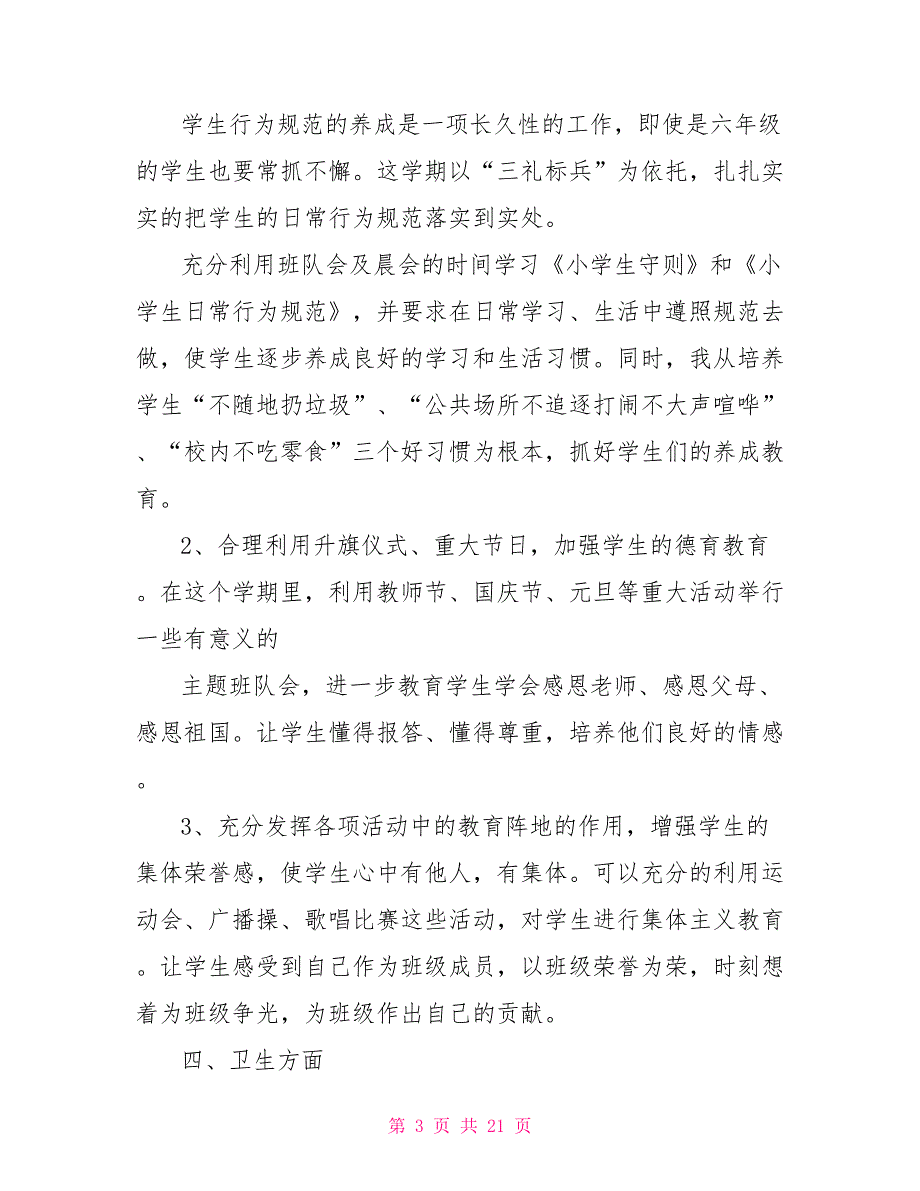 学生行为规范的养成是一项长久性的工作，即使是六年级的学生也要常抓不懈。这学期以“三礼标兵”为依托，扎扎实实的把学生的日常行为规范落实到实处。

充分利用班队会及晨会的时间学习《小学生守则》和《小学生日常行为规范》，并要求在日常学习、生活中遵照规范去做，使学生逐步养成良好的学习和生活习惯。同时，我从培养学生“不随地扔垃圾”、“公共场所不追逐打闹不大声喧哗”、“校内不吃零食”三个好习惯为根本，抓好学生们的养成教育。

2、合理利用升旗仪式、重大节日，加强学生的德育教育。在这个学期里，利用教师节、国庆节、元旦等重大活动举行一些有意义的

主题班队会，进一步教育学生学会感恩老师、感恩父母、感恩祖国。让学生懂得报答、懂得尊重，培养他们良好的情感。

3、充分发挥各项活动中的教育阵地的作用，增强学生的集体荣誉感，使学生心中有他人，有集体。可以充分的利用运动会、广播操、歌唱比赛这些活动，对学生进行集体主义教育。让学生感受到自己作为班级成员，以班级荣誉为荣，时刻想着为班级争光，为班级作出自己的贡献。

四、卫生方面

第 3 页 共 21 页